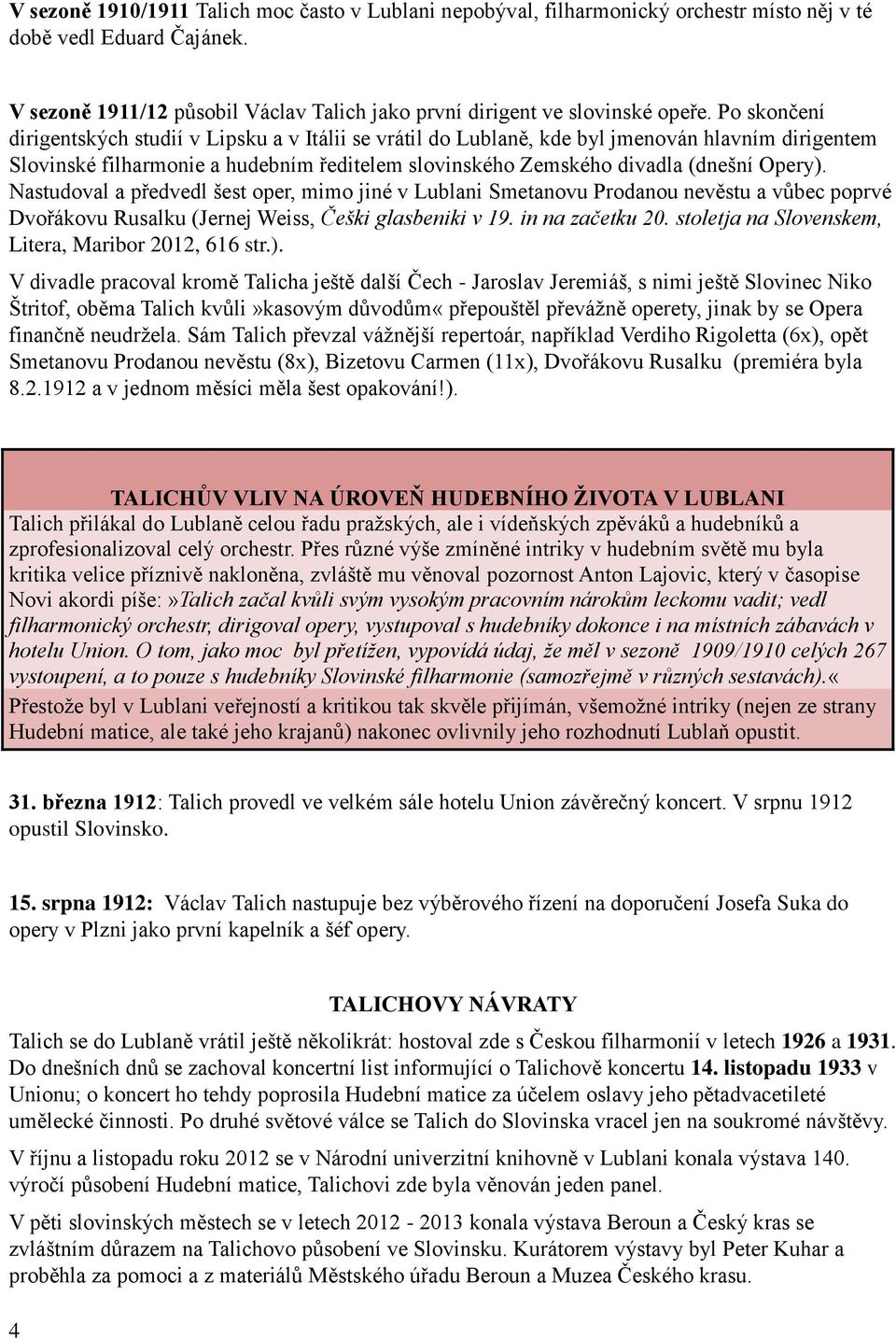 V sezoně 1910/1911 Talich moc často v Lublani nepobýval, filharmonický orchestr místo něj v té době vedl Eduard Čajánek.

V sezoně 1911/12 působil Václav Talich jako první dirigent ve slovinské opeře. Po skončení dirigentských studií v Lipsku a v Itálii se vrátil do Lublaně, kde byl jmenován hlavním dirigentem Slovinské filharmonie a hudebním ředitelem slovinského Zemského divadla (dnešní Opery). Nastudoval a předvedl šest oper, mimo jiné v Lublani Smetanovu Prodanou nevěstu a vůbec poprvé Dvořákovu Rusalku (Jernej Weiss, Češki glasbeniki v 19. in na začetku 20. stoletja na Slovenskem, Litera, Maribor 2012, 616 str.).

V divadle pracoval kromě Talicha ještě další Čech - Jaroslav Jeremiáš, s nimi ještě Slovinec Niko Štritof, oběma Talich kvůli»kasovým důvodům« přepouštěl převážně operety, jinak by se Opera finančně neudržela. Sám Talich převzal vážnější repertoár, například Verdiho Rigoletta (6x), opět Smetanovu Prodanou nevěstu (8x), Bizetovu Carmen (11x), Dvořákovu Rusalku (premiéra byla 8.2.1912 a v jednom měsíci měla šest opakování!).

TALICHŮV VLIV NA ÚROVEŇ HUDEBNÍHO ŽIVOTA V LUBLANI
Talich přilákal do Lublaně celou řadu pražských, ale i vídeňských zpěváků a hudebníků a zprofesionalizoval celý orchestr. Přes různé výše zmíněné intriky v hudebním světě mu byla kritika velice příznivě nakloněna, zvláště mu věnoval pozornost Anton Lajovic, který v časopise Novi akordi píše:»Talich začal kvůli svým vysokým pracovním nárokům leckomu vadit; vedl filharmonický orchestr, dirigoval opery, vystupoval s hudebníky dokonce i na místních zábavách v hotelu Union. O tom, jako moc byl přetížen, vypovídá údaj, že měl v sezoně 1909/1910 celých 267 vystoupení, a to pouze s hudebníky Slovinské filharmonie (samozřejmě v různých sestavách).«
Přestože byl v Lublani veřejností a kritikou tak skvěle přijímán, všemožné intriky (nejen ze strany Hudební matice, ale také jeho krajanů) nakonec ovlivnily jeho rozhodnutí Lublaň opustit.

31. března 1912: Talich provedl ve velkém sále hotelu Union závěrečný koncert. V srpnu 1912 opustil Slovinsko.

15. srpna 1912: Václav Talich nastupuje bez výběrového řízení na doporučení Josefa Suka do opery v Plzni jako první kapelník a šéf opery.

TALICHOVY NÁVRATY
Talich se do Lublaně vrátil ještě několikrát: hostoval zde s Českou filharmonií v letech 1926 a 1931. Do dnešních dnů se zachoval koncertní list informující o Talichově koncertu 14. listopadu 1933 v Unionu; o koncert ho tehdy poprosila Hudební matice za účelem oslavy jeho pětadvacetileté umělecké činnosti. Po druhé světové válce se Talich do Slovinska vracel jen na soukromé návštěvy.

V říjnu a listopadu roku 2012 se v Národní univerzitní knihovně v Lublani konala výstava 140. výročí působení Hudební matice, Talichovi zde byla věnován jeden panel.

V pěti slovinských městech se v letech 2012 - 2013 konala výstava Beroun a Český kras se zvláštním důrazem na Talichovo působení ve Slovinsku. Kurátorem výstavy byl Peter Kuhar a proběhla za pomoci a z materiálů Městského úřadu Beroun a Muzea Českého krasu.

4